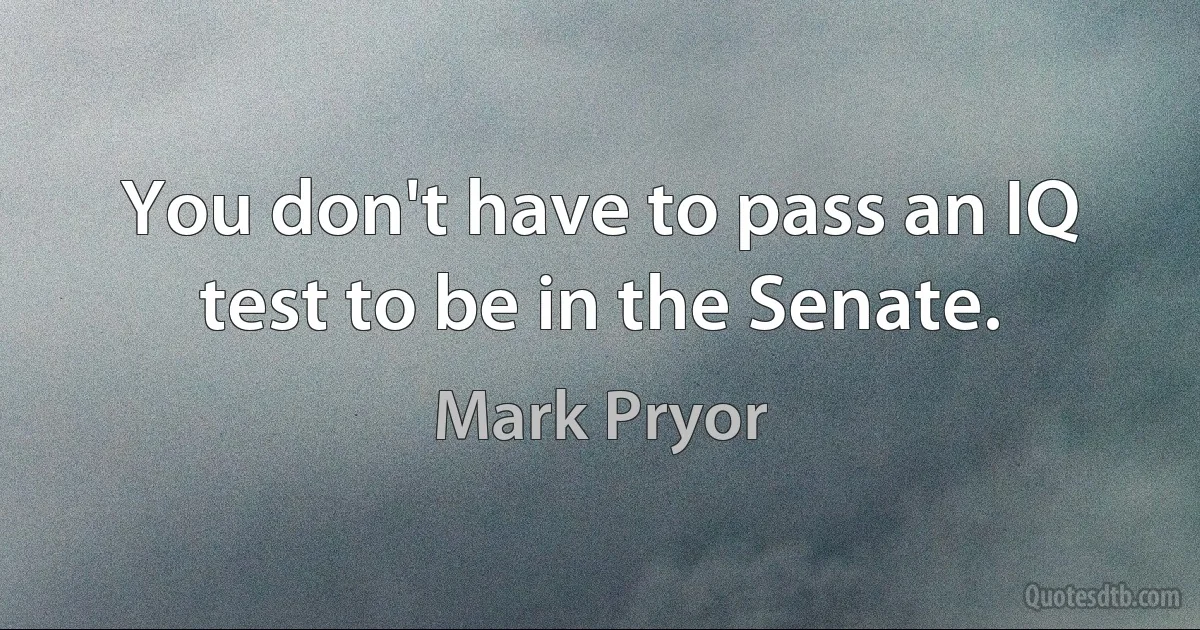 You don't have to pass an IQ test to be in the Senate.

Mark Pryor

Quotesdtb.com